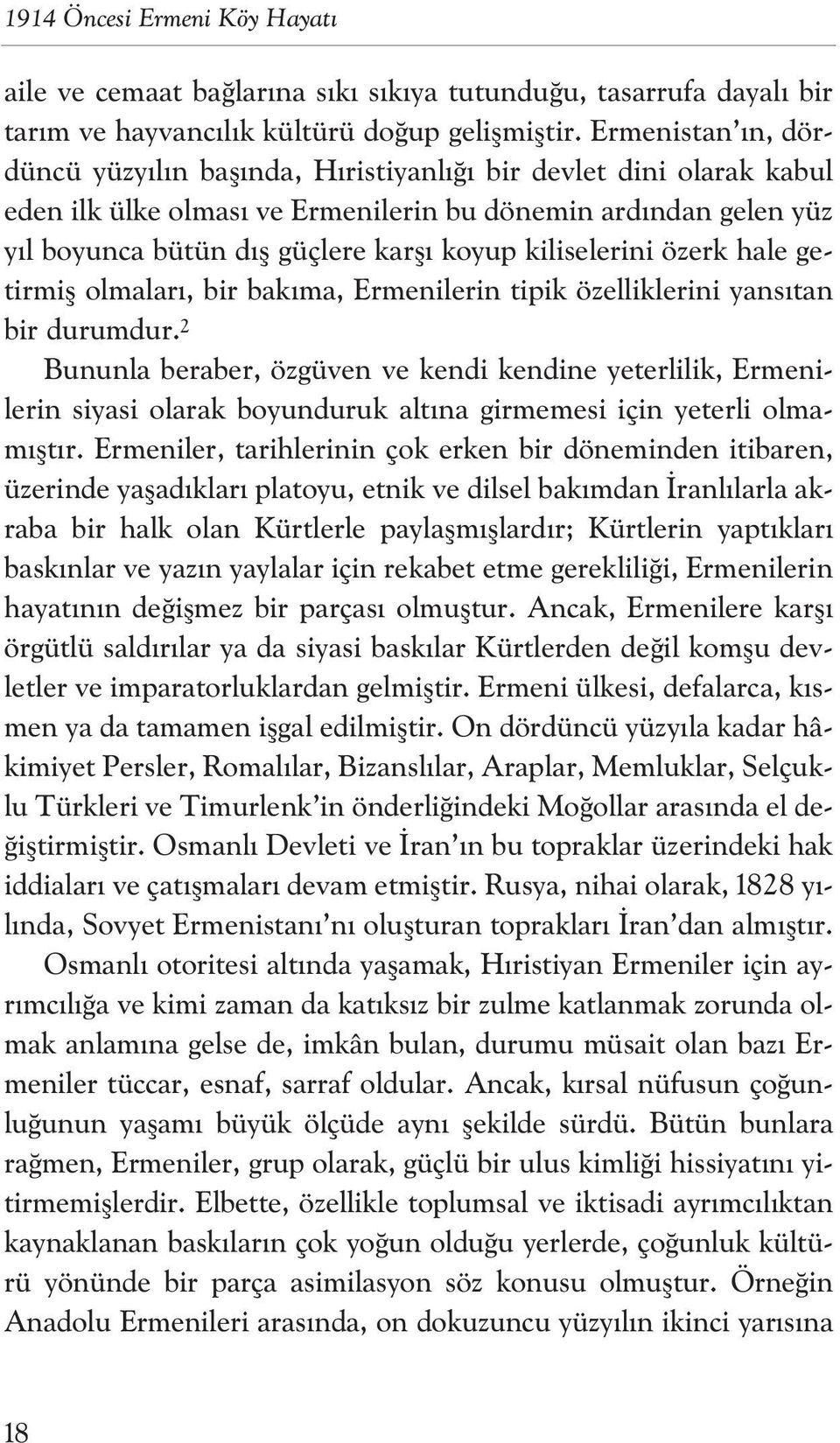 1914 Öncesi Ermeni Köy Hayatı

aile ve cemaat bağlarına sıkı sıkıya tutunduğu, tasarrufa dayalı bir tarım ve hayvancılık kültürü doğup gelişmiştir. Ermenistan'ın, dördüncü yüzyılın başında, Hıristiyanlığı bir devlet dini olarak kabul eden ilk ülke olması ve Ermenilerin bu dönemin ardından gelen yüz yıl boyunca bütün dış güçlere karşı koyup kiliselerini özerk hale getirmiş olmaları, bir bakıma, Ermenilerin tipik özelliklerini yansıtan bir durumdur.$^2$

Bununla beraber, özgüven ve kendi kendine yeterlilik, Ermenilerin siyasi olarak boyunduruk altına girmemesi için yeterli olmamıştır. Ermeniler, tarihlerinin çok erken bir döneminden itibaren, üzerinde yaşadıkları platoyu, etnik ve dilsel bakımdan İranlılarla akraba bir halk olan Kürtlerle paylaşmışlardır; Kürtlerin yaptıkları baskınlar ve yazın yaylalar için rekabet etme gerekliliği, Ermenilerin hayatının değişmez bir parçası olmuştur. Ancak, Ermenilere karşı örgütlü saldırılar ya da siyasi baskılar Kürtlerden değil komşu devletler ve imparatorluklardan gelmiştir. Ermeni ülkesi, defalarca, kısmen ya da tamamen işgal edilmiştir. On dördüncü yüzyıla kadar hâkimiyet Persler, Romalılar, Bizanslılar, Araplar, Memluklar, Selçuklu Türkleri ve Timurlenk'in önderliğindeki Moğollar arasında el değiştirmiştir. Osmanlı Devleti ve İran'ın bu topraklar üzerindeki hak iddiaları ve çatışmaları devam etmiştir. Rusya, nihai olarak, 1828 yılında, Sovyet Ermenistanı'nı oluşturan toprakları İran'dan almıştır.

Osmanlı otoritesi altında yaşamak, Hıristiyan Ermeniler için ayrımcılığa ve kimi zaman da katıksız bir zulme katlanmak zorunda olmak anlamına gelse de, imkân bulan, durumu müsait olan bazı Ermeniler tüccar, esnaf, sarraf oldular. Ancak, kırsal nüfusun çoğunluğunun yaşamı büyük ölçüde aynı şekilde sürdü. Bütün bunlara rağmen, Ermeniler, grup olarak, güçlü bir ulus kimliği hissiyatını yitirmemişlerdir. Elbette, özellikle toplumsal ve iktisadi ayrımcılıktan kaynaklanan baskıların çok yoğun olduğu yerlerde, çoğunluk kültürü yönünde bir parça asimilasyon söz konusu olmuştur. Örneğin Anadolu Ermenileri arasında, on dokuzuncu yüzyılın ikinci yarısına

18